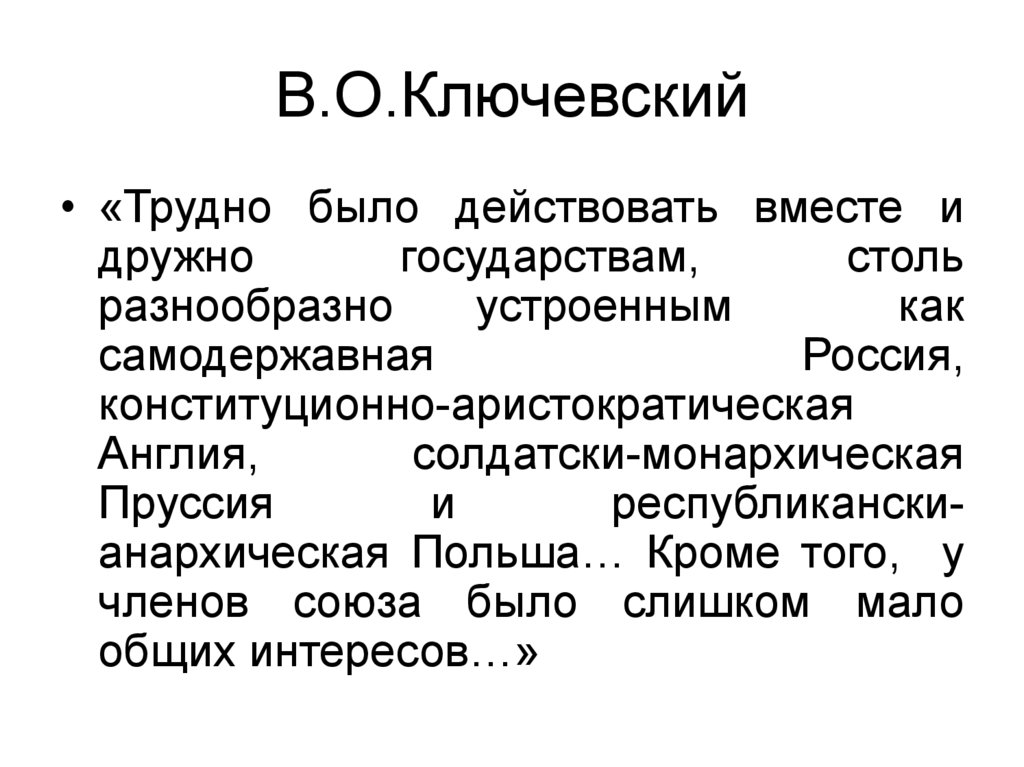 В.О.Ключевский

• «Трудно было действовать вместе и дружно государствам, столь разнообразно устроенным как самодержавная Россия, конституционно-аристократическая Англия, солдатски-монархическая Пруссия и республикански-анархическая Польша… Кроме того, у членов союза было слишком мало общих интересов…»